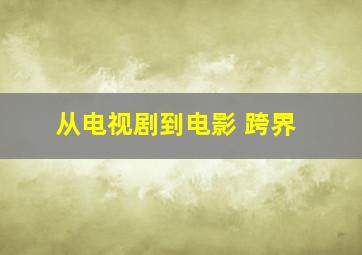 从电视剧到电影 跨界